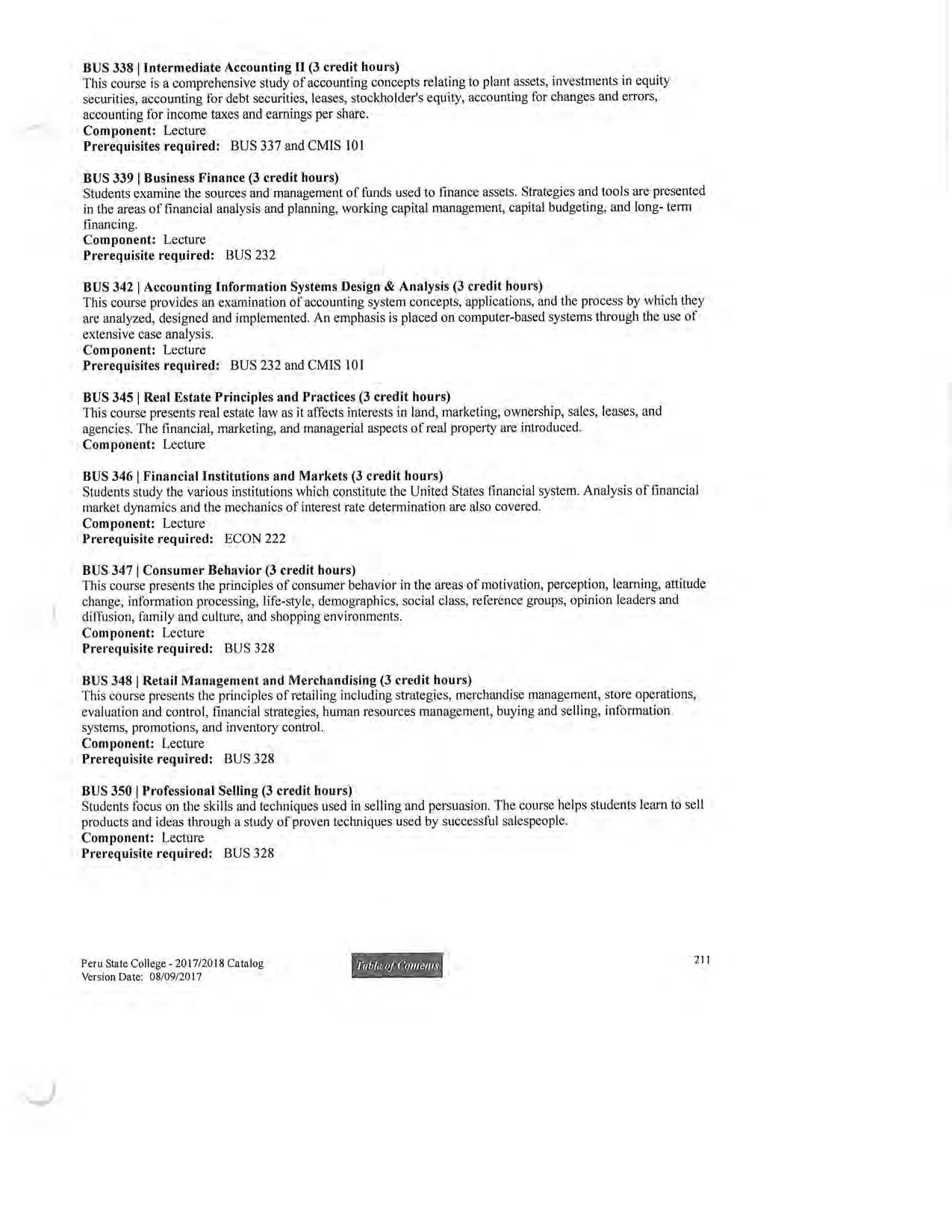 BUS 338 | Intermediate Accounting II (3 credit hours)
This course is a comprehensive study of accounting concepts relating to plant assets, investments in equity securities, accounting for debt securities, leases, stockholder's equity, accounting for changes and errors, accounting for income taxes and earnings per share.
Component: Lecture
Prerequisites required: BUS 337 and CMIS 101

BUS 339 | Business Finance (3 credit hours)
Students examine the sources and management of funds used to finance assets. Strategies and tools are presented in the areas of financial analysis and planning, working capital management, capital budgeting, and long- term financing.
Component: Lecture
Prerequisite required: BUS 232

BUS 342 | Accounting Information Systems Design & Analysis (3 credit hours)
This course provides an examination of accounting system concepts, applications, and the process by which they are analyzed, designed and implemented. An emphasis is placed on computer-based systems through the use of extensive case analysis.
Component: Lecture
Prerequisites required: BUS 232 and CMIS 101

BUS 345 | Real Estate Principles and Practices (3 credit hours)
This course presents real estate law as it affects interests in land, marketing, ownership, sales, leases, and agencies. The financial, marketing, and managerial aspects of real property are introduced.
Component: Lecture

BUS 346 | Financial Institutions and Markets (3 credit hours)
Students study the various institutions which constitute the United States financial system. Analysis of financial market dynamics and the mechanics of interest rate determination are also covered.
Component: Lecture
Prerequisite required: ECON 222

BUS 347 | Consumer Behavior (3 credit hours)
This course presents the principles of consumer behavior in the areas of motivation, perception, learning, attitude change, information processing, life-style, demographics, social class, reference groups, opinion leaders and diffusion, family and culture, and shopping environments.
Component: Lecture
Prerequisite required: BUS 328

BUS 348 | Retail Management and Merchandising (3 credit hours)
This course presents the principles of retailing including strategies, merchandise management, store operations, evaluation and control, financial strategies, human resources management, buying and selling, information systems, promotions, and inventory control.
Component: Lecture
Prerequisite required: BUS 328

BUS 350 | Professional Selling (3 credit hours)
Students focus on the skills and techniques used in selling and persuasion. The course helps students learn to sell products and ideas through a study of proven techniques used by successful salespeople.
Component: Lecture
Prerequisite required: BUS 328

Peru State College - 2017/2018 Catalog
Version Date: 08/09/2017

Table of Contents

211